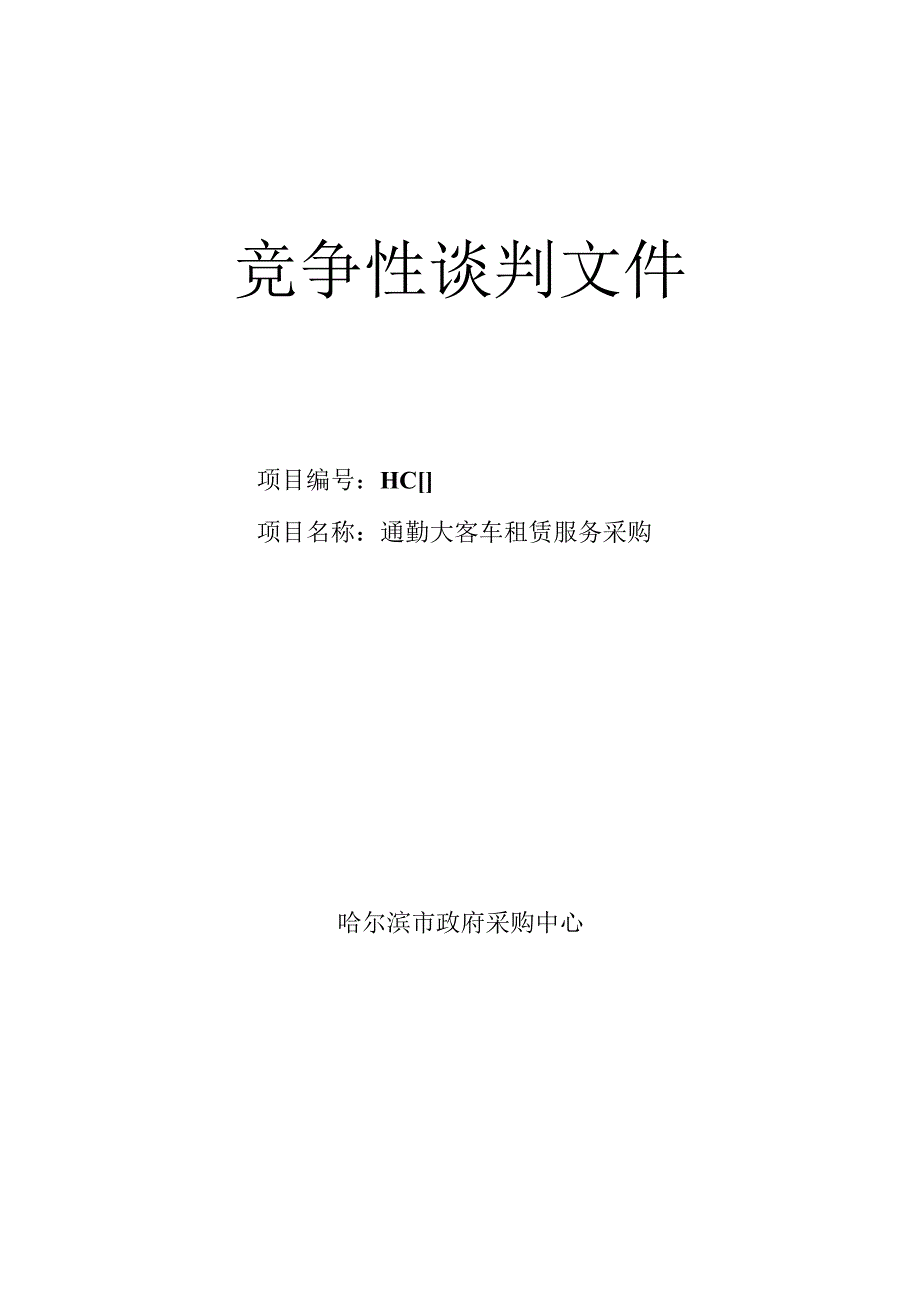 竞争性谈判文件

项目编号：HC[]

项目名称：通勤大客车租赁服务采购

哈尔滨市政府采购中心